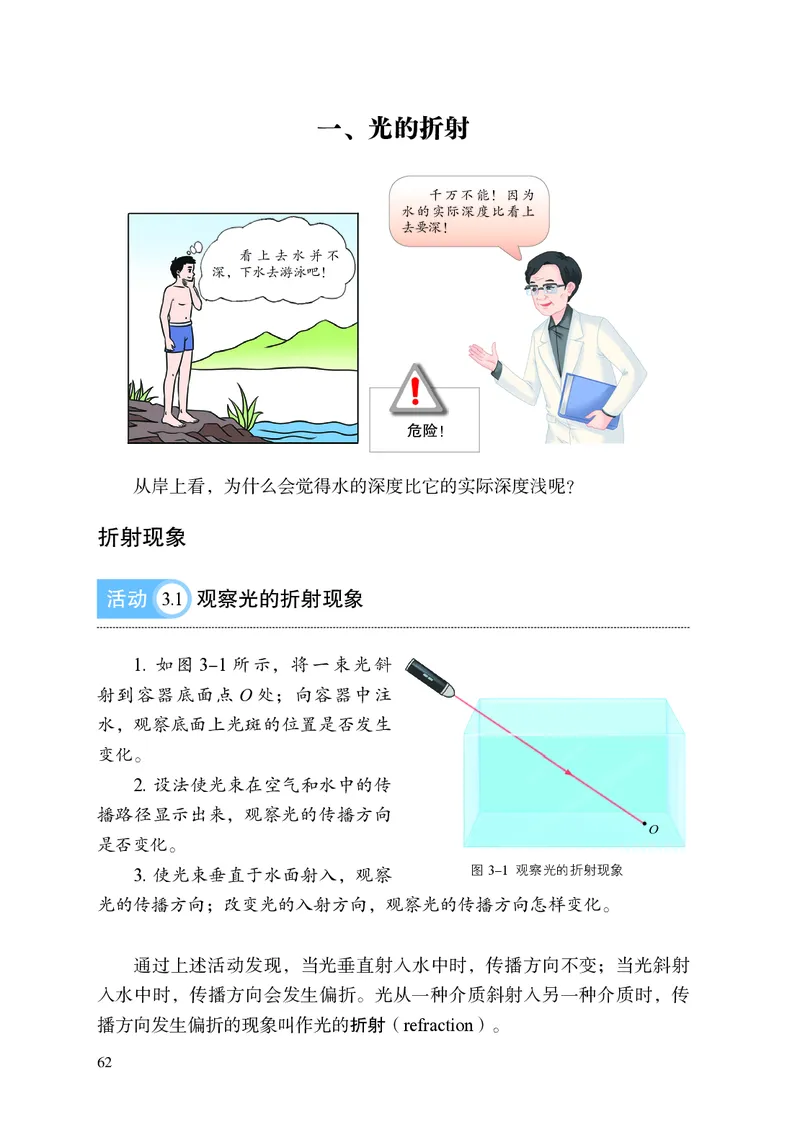 一、光的折射

看上去水并不深，下水去游泳吧！

千万不能！因为水的实际深度比看上去要深！

危险！

从岸上看，为什么会觉得水的深度比它的实际深度浅呢？

折射现象

活动 3.1 观察光的折射现象

1. 如图 3–1 所示，将一束光斜射到容器底面点 $O$ 处；向容器中注水，观察底面上光斑的位置是否发生变化。

2. 设法使光束在空气和水中的传播路径显示出来，观察光的传播方向是否变化。

3. 使光束垂直于水面射入，观察光的传播方向；改变光的入射方向，观察光的传播方向怎样变化。

$O$

图 3–1 观察光的折射现象

通过上述活动发现，当光垂直射入水中时，传播方向不变；当光斜射入水中时，传播方向会发生偏折。光从一种介质斜射入另一种介质时，传播方向发生偏折的现象叫作光的折射（refraction）。

62